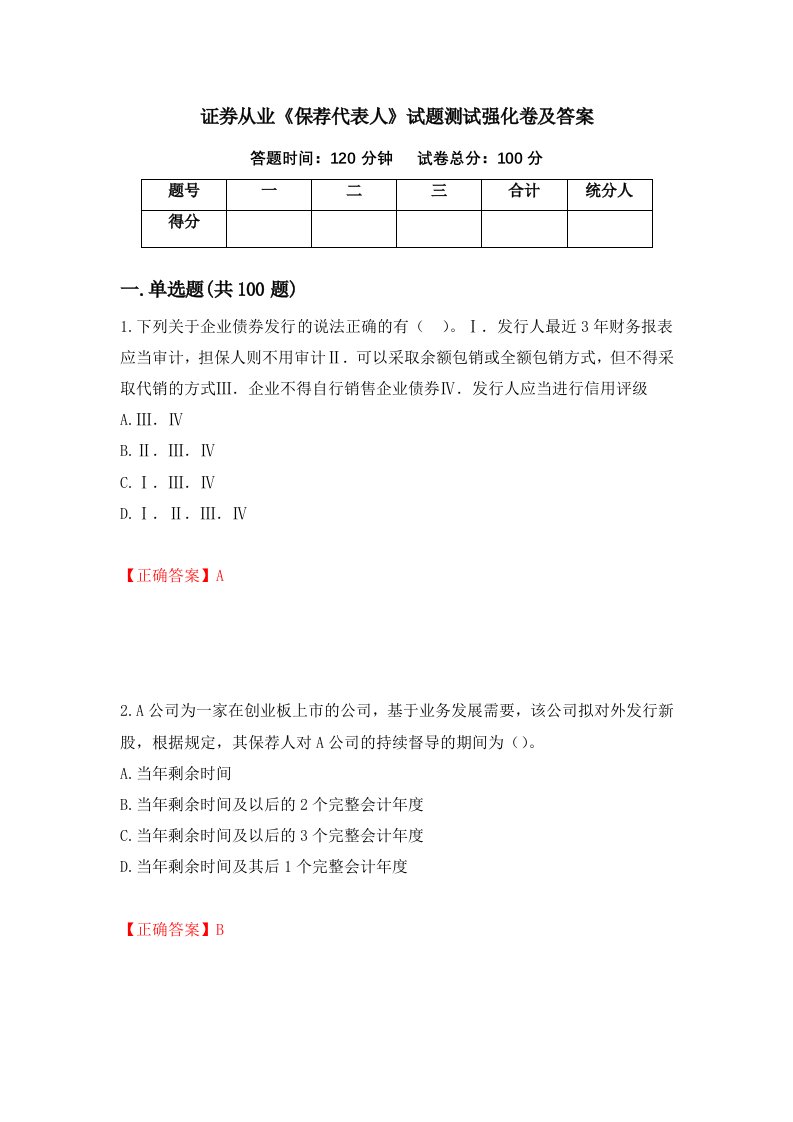 证券从业《保荐代表人》试题测试强化卷及答案

答题时间：120 分钟　　试卷总分：100 分

| 题号 | 一 | 二 | 三 | 合计 | 统分人 |
|---|---|---|---|---|---|
| 得分 | | | | | |

一.单选题(共 100 题)

1.下列关于企业债券发行的说法正确的有（　）。Ⅰ．发行人最近 3 年财务报表应当审计，担保人则不用审计Ⅱ．可以采取余额包销或全额包销方式，但不得采取代销的方式Ⅲ．企业不得自行销售企业债券Ⅳ．发行人应当进行信用评级

A.Ⅲ．Ⅳ

B.Ⅱ．Ⅲ．Ⅳ

C.Ⅰ．Ⅲ．Ⅳ

D.Ⅰ．Ⅱ．Ⅲ．Ⅳ

【正确答案】A

2.A 公司为一家在创业板上市的公司，基于业务发展需要，该公司拟对外发行新股，根据规定，其保荐人对 A 公司的持续督导的期间为（）。

A.当年剩余时间

B.当年剩余时间及以后的 2 个完整会计年度

C.当年剩余时间及以后的 3 个完整会计年度

D.当年剩余时间及其后 1 个完整会计年度

【正确答案】B